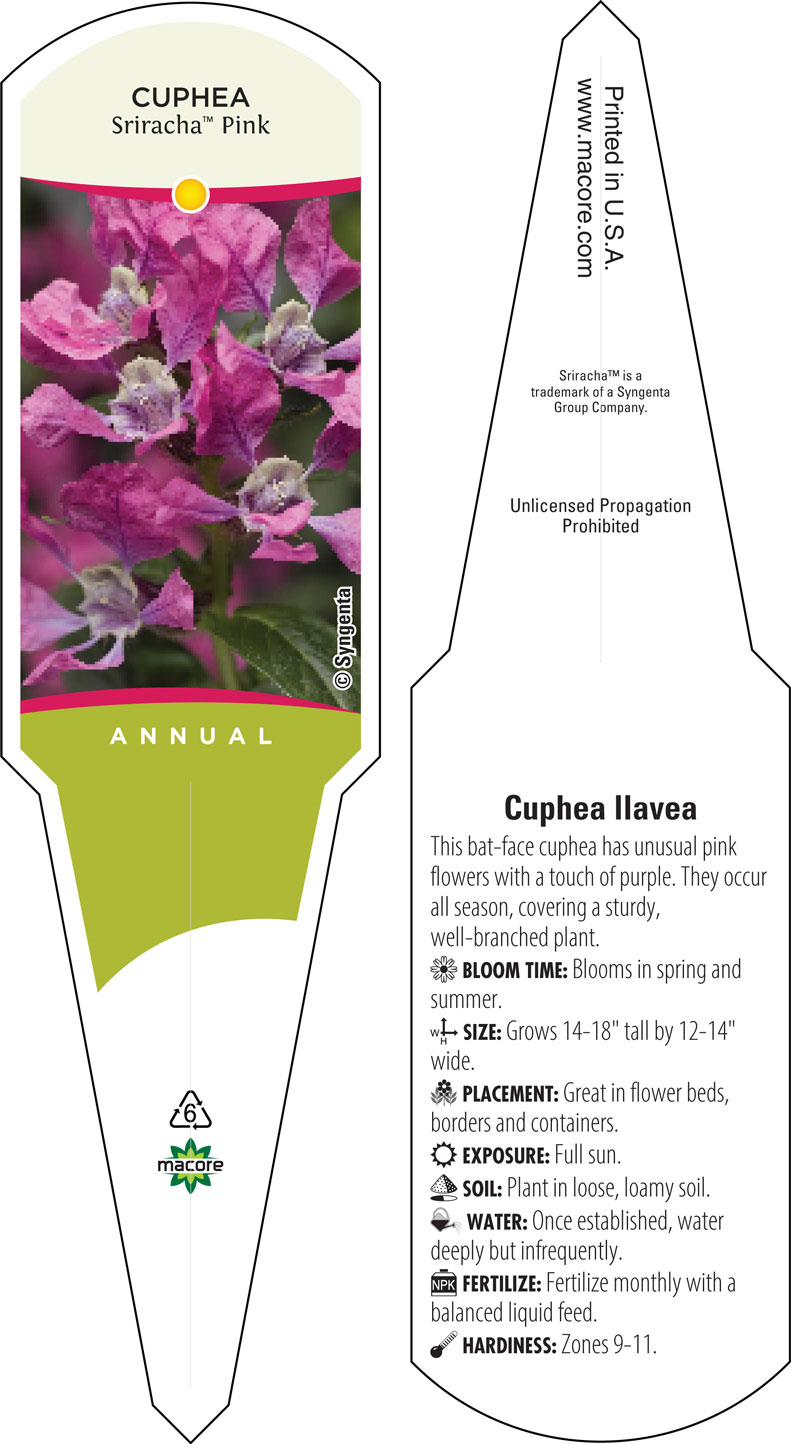 CUPHEA
Sriracha™ Pink

© Syngenta

ANNUAL

6
macore

Printed in U.S.A.
www.macore.com

Sriracha™ is a trademark of a Syngenta Group Company.

Unlicensed Propagation Prohibited

Cuphea llavea

This bat-face cuphea has unusual pink flowers with a touch of purple. They occur all season, covering a sturdy, well-branched plant.

BLOOM TIME: Blooms in spring and summer.

W H SIZE: Grows 14-18" tall by 12-14" wide.

PLACEMENT: Great in flower beds, borders and containers.

EXPOSURE: Full sun.

SOIL: Plant in loose, loamy soil.

WATER: Once established, water deeply but infrequently.

NPK FERTILIZE: Fertilize monthly with a balanced liquid feed.

HARDINESS: Zones 9-11.